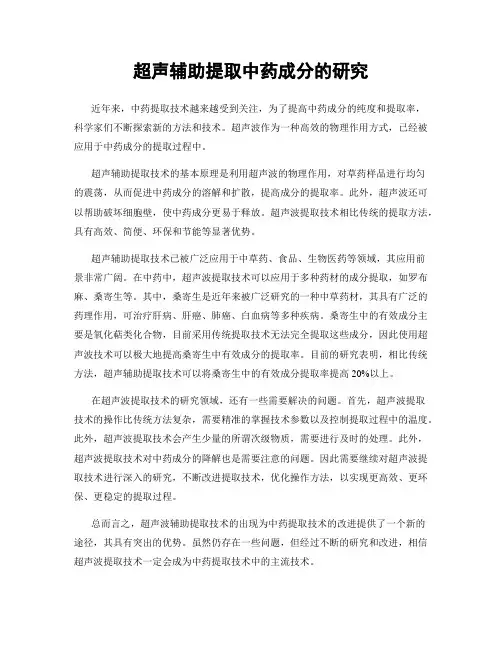 超声辅助提取中药成分的研究

近年来，中药提取技术越来越受到关注，为了提高中药成分的纯度和提取率，科学家们不断探索新的方法和技术。超声波作为一种高效的物理作用方式，已经被应用于中药成分的提取过程中。

超声辅助提取技术的基本原理是利用超声波的物理作用，对草药样品进行均匀的震荡，从而促进中药成分的溶解和扩散，提高成分的提取率。此外，超声波还可以帮助破坏细胞壁，使中药成分更易于释放。超声波提取技术相比传统的提取方法，具有高效、简便、环保和节能等显著优势。

超声辅助提取技术已被广泛应用于中草药、食品、生物医药等领域，其应用前景非常广阔。在中药中，超声波提取技术可以应用于多种药材的成分提取，如罗布麻、桑寄生等。其中，桑寄生是近年来被广泛研究的一种中草药材，其具有广泛的药理作用，可治疗肝病、肝癌、肺癌、白血病等多种疾病。桑寄生中的有效成分主要是氧化萜类化合物，目前采用传统提取技术无法完全提取这些成分，因此使用超声波技术可以极大地提高桑寄生中有效成分的提取率。目前的研究表明，相比传统方法，超声辅助提取技术可以将桑寄生中的有效成分提取率提高 20%以上。

在超声波提取技术的研究领域，还有一些需要解决的问题。首先，超声波提取技术的操作比传统方法复杂，需要精准的掌握技术参数以及控制提取过程中的温度。此外，超声波提取技术会产生少量的所谓次级物质，需要进行及时的处理。此外，超声波提取技术对中药成分的降解也是需要注意的问题。因此需要继续对超声波提取技术进行深入的研究，不断改进提取技术，优化操作方法，以实现更高效、更环保、更稳定的提取过程。

总而言之，超声波辅助提取技术的出现为中药提取技术的改进提供了一个新的途径，其具有突出的优势。虽然仍存在一些问题，但经过不断的研究和改进，相信超声波提取技术一定会成为中药提取技术中的主流技术。